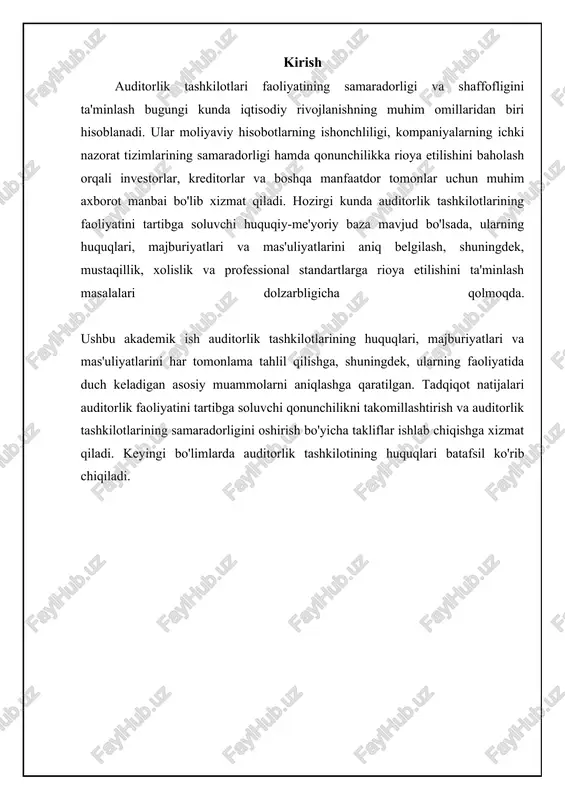 Kirish

Auditorlik tashkilotlari faoliyatining samaradorligi va shaffofligini ta'minlash bugungi kunda iqtisodiy rivojlanishning muhim omillaridan biri hisoblanadi. Ular moliyaviy hisobotlarning ishonchliligi, kompaniyalarning ichki nazorat tizimlarining samaradorligi hamda qonunchilikka rioya etilishini baholash orqali investorlar, kreditorlar va boshqa manfaatdor tomonlar uchun muhim axborot manbai bo'lib xizmat qiladi. Hozirgi kunda auditorlik tashkilotlarining faoliyatini tartibga soluvchi huquqiy-me'yoriy baza mavjud bo'lsada, ularning huquqlari, majburiyatlari va mas'uliyatlarini aniq belgilash, shuningdek, mustaqillik, xolislik va professional standartlarga rioya etilishini ta'minlash masalalari dolzarbligicha qolmoqda.

Ushbu akademik ish auditorlik tashkilotlarining huquqlari, majburiyatlari va mas'uliyatlarini har tomonlama tahlil qilishga, shuningdek, ularning faoliyatida duch keladigan asosiy muammolarni aniqlashga qaratilgan. Tadqiqot natijalari auditorlik faoliyatini tartibga soluvchi qonunchilikni takomillashtirish va auditorlik tashkilotlarining samaradorligini oshirish bo'yicha takliflar ishlab chiqishga xizmat qiladi. Keyingi bo'limlarda auditorlik tashkilotining huquqlari batafsil ko'rib chiqiladi.

FaylHub.uz